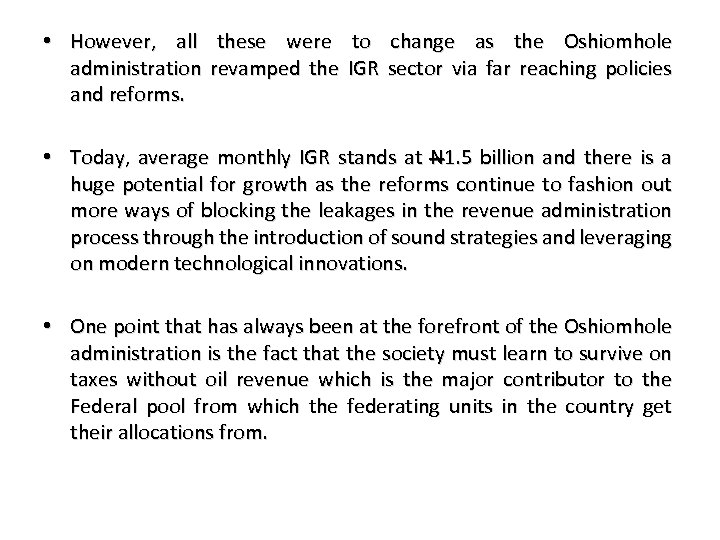 • However, all these were to change as the Oshiomhole administration revamped the IGR sector via far reaching policies and reforms.

• Today, average monthly IGR stands at ₦1.5 billion and there is a huge potential for growth as the reforms continue to fashion out more ways of blocking the leakages in the revenue administration process through the introduction of sound strategies and leveraging on modern technological innovations.

• One point that has always been at the forefront of the Oshiomhole administration is the fact that the society must learn to survive on taxes without oil revenue which is the major contributor to the Federal pool from which the federating units in the country get their allocations from.